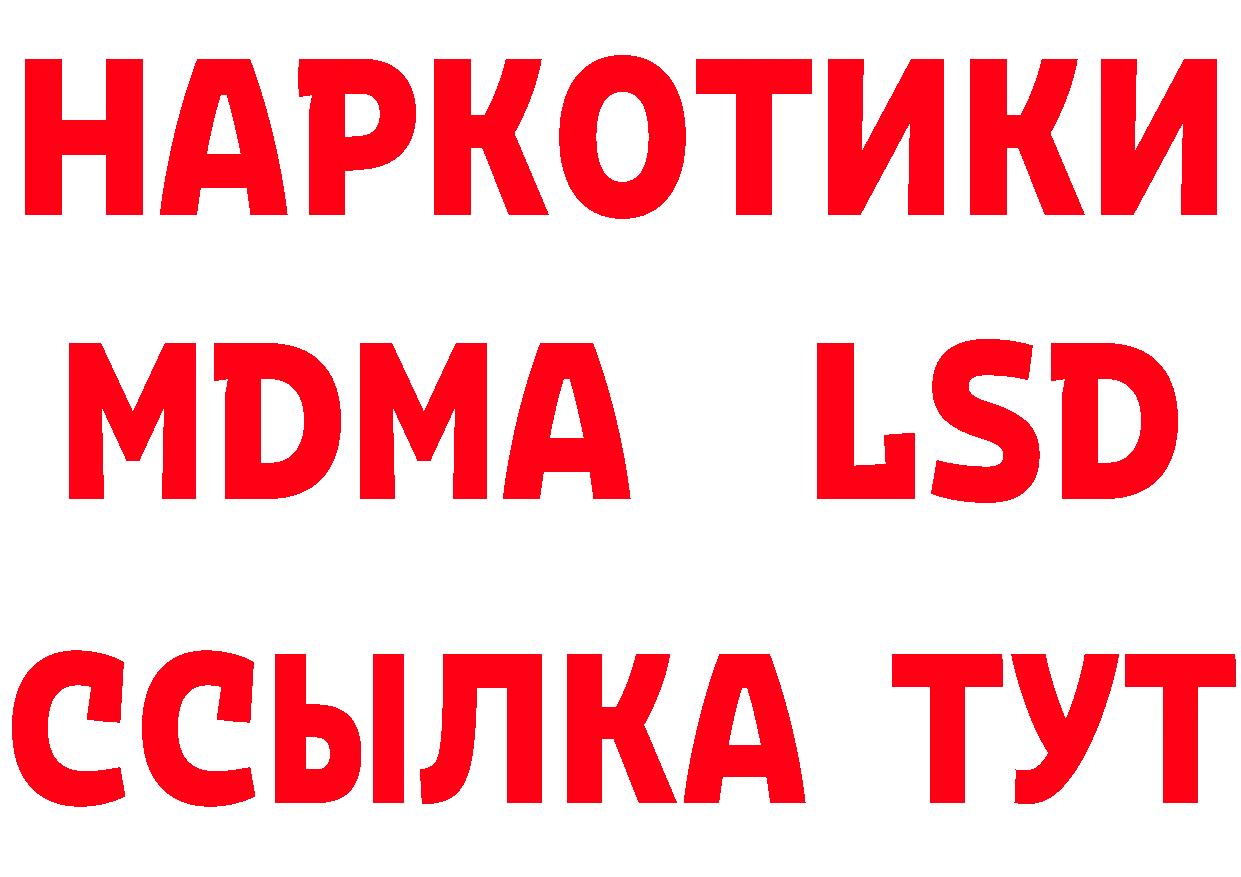 НАРКОТИКИ
MDMA LSD
ССЫЛКА ТУТ